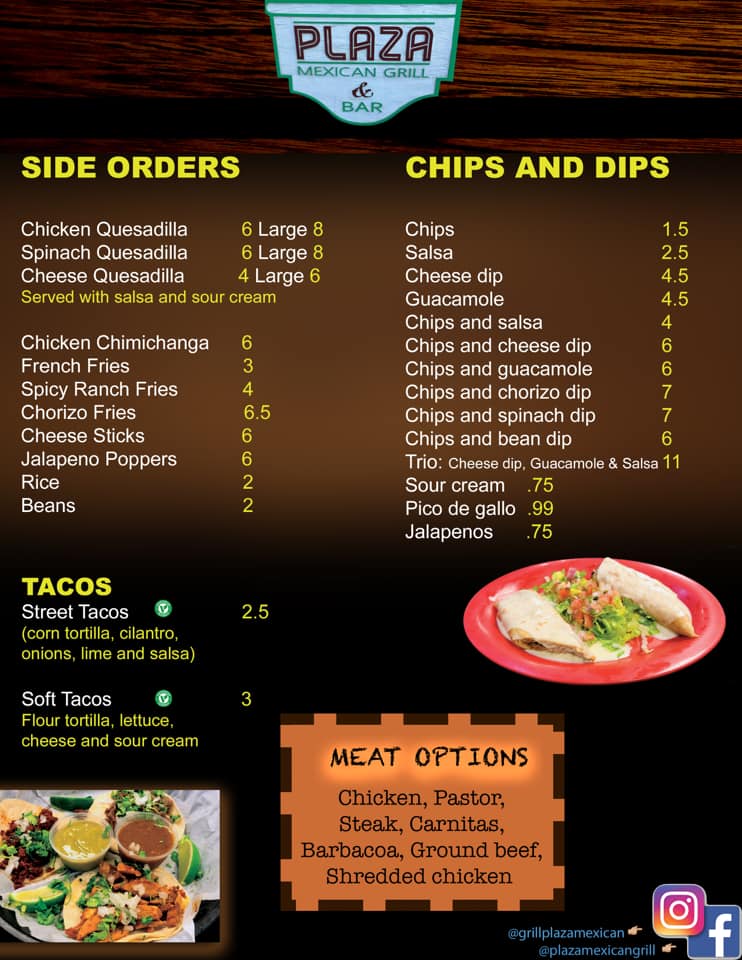 PLAZA
MEXICAN GRILL
&
BAR

SIDE ORDERS

Chicken Quesadilla 6 Large 8
Spinach Quesadilla 6 Large 8
Cheese Quesadilla 4 Large 6
Served with salsa and sour cream

Chicken Chimichanga 6
French Fries 3
Spicy Ranch Fries 4
Chorizo Fries 6.5
Cheese Sticks 6
Jalapeno Poppers 6
Rice 2
Beans 2

TACOS
Street Tacos 2.5
(corn tortilla, cilantro, onions, lime and salsa)

Soft Tacos 3
Flour tortilla, lettuce, cheese and sour cream

CHIPS AND DIPS

Chips 1.5
Salsa 2.5
Cheese dip 4.5
Guacamole 4.5
Chips and salsa 4
Chips and cheese dip 6
Chips and guacamole 6
Chips and chorizo dip 7
Chips and spinach dip 7
Chips and bean dip 6
Trio: Cheese dip, Guacamole & Salsa 11
Sour cream .75
Pico de gallo .99
Jalapenos .75

MEAT OPTIONS
Chicken, Pastor,
Steak, Carnitas,
Barbacoa, Ground beef,
Shredded chicken

@grillplazamexican
@plazamexicangrill